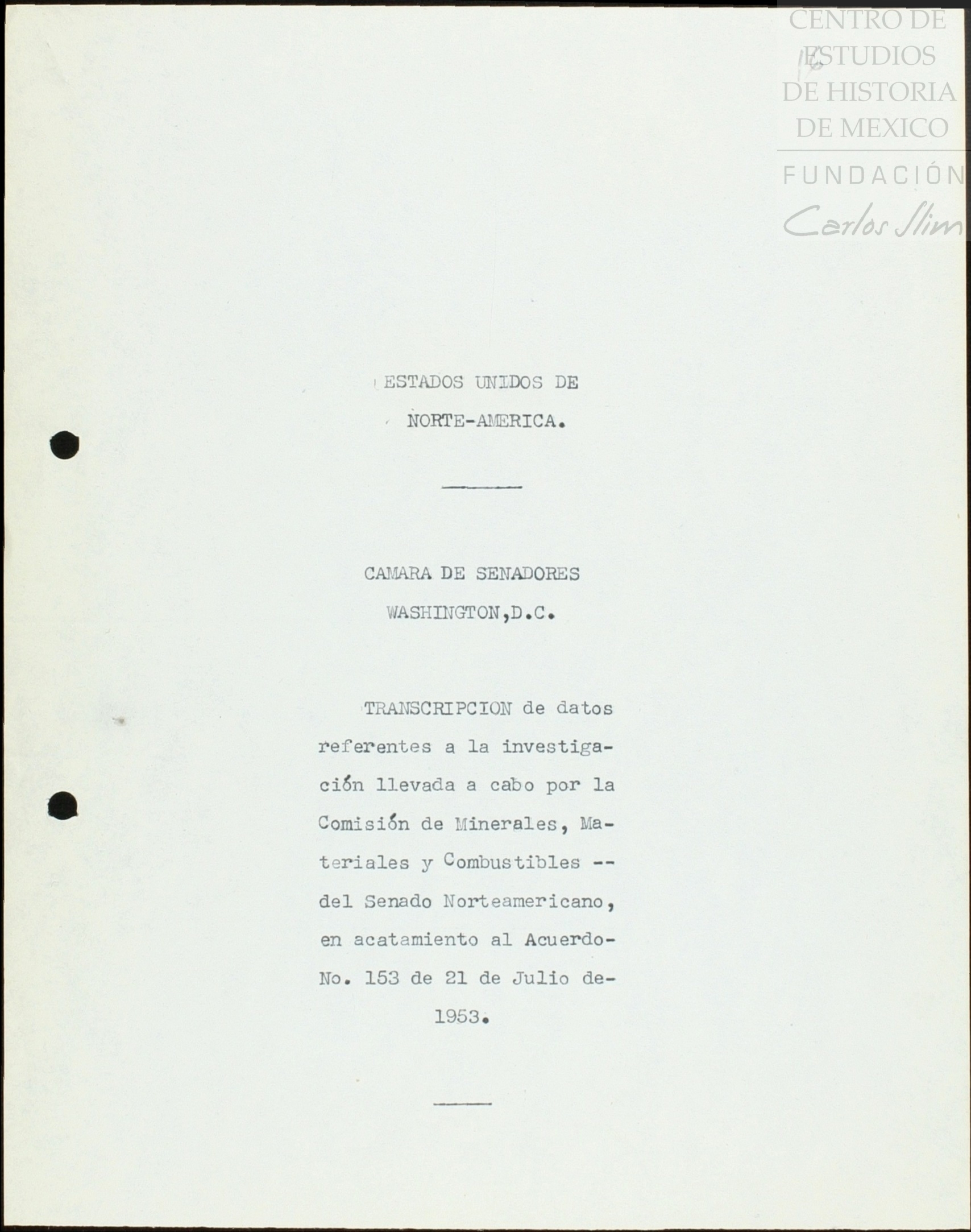 ESTADOS UNIDOS DE

NORTE-AMERICA.

CAMARA DE SENADORES

WASHINGTON,D.C.

TRANSCRIPCION de datos referentes a la investigación llevada a cabo por la Comisión de Minerales, Materiales y Combustibles -- del Senado Norteamericano, en acatamiento al Acuerdo- No. 153 de 21 de Julio de- 1953.

CENTRO DE ESTUDIOS DE HISTORIA DE MEXICO
FUNDACIÓN
Carlos Slim